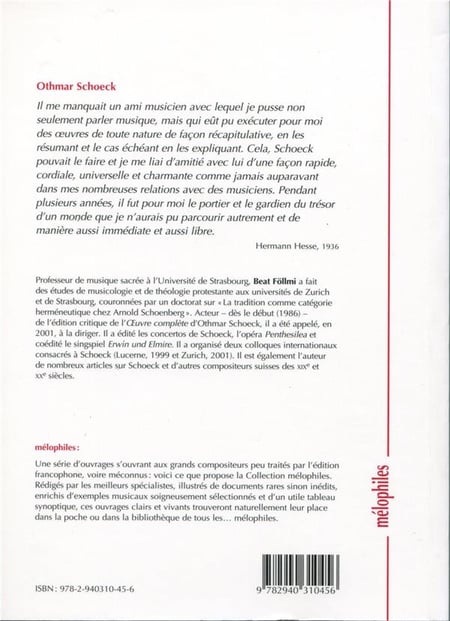 Othmar Schoeck

Il me manquait un ami musicien avec lequel je pusse non seulement parler musique, mais qui eût pu exécuter pour moi des œuvres de toute nature de façon récapitulative, en les résumant et le cas échéant en les expliquant. Cela, Schoeck pouvait le faire et je me liai d'amitié avec lui d'une façon rapide, cordiale, universelle et charmante comme jamais auparavant dans mes nombreuses relations avec des musiciens. Pendant plusieurs années, il fut pour moi le portier et le gardien du trésor d'un monde que je n'aurais pu parcourir autrement et de manière aussi immédiate et aussi libre.

Hermann Hesse, 1936

Professeur de musique sacrée à l'Université de Strasbourg, Beat Föllmi a fait des études de musicologie et de théologie protestante aux universités de Zurich et de Strasbourg, couronnées par un doctorat sur « La tradition comme catégorie herméneutique chez Arnold Schoenberg ». Acteur – dès le début (1986) – de l'édition critique de l'Œuvre complète d'Othmar Schoeck, il a été appelé, en 2001, à la diriger. Il a édité les concertos de Schoeck, l'opéra Penthesilea et coédité le singspiel Erwin und Elmire. Il a organisé deux colloques internationaux consacrés à Schoeck (Lucerne, 1999 et Zurich, 2001). Il est également l'auteur de nombreux articles sur Schoeck et d'autres compositeurs suisses des XIXe et XXe siècles.

mélophiles :

Une série d'ouvrages s'ouvrant aux grands compositeurs peu traités par l'édition francophone, voire méconnus : voici ce que propose la Collection mélophiles. Rédigés par les meilleurs spécialistes, illustrés de documents rares sinon inédits, enrichis d'exemples musicaux soigneusement sélectionnés et d'un utile tableau synoptique, ces ouvrages clairs et vivants trouveront naturellement leur place dans la poche ou dans la bibliothèque de tous les… mélophiles.

mélophiles

ISBN : 978-2-940310-45-6

9 782940 310456